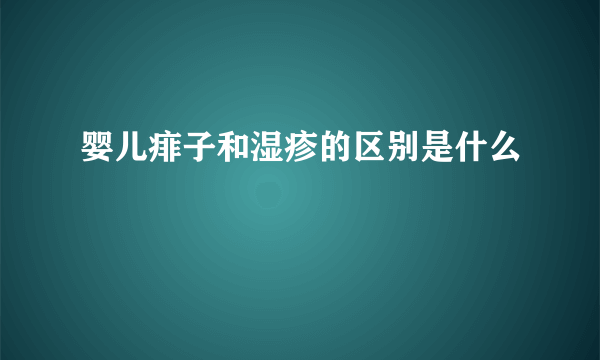 婴儿痱子和湿疹的区别是什么